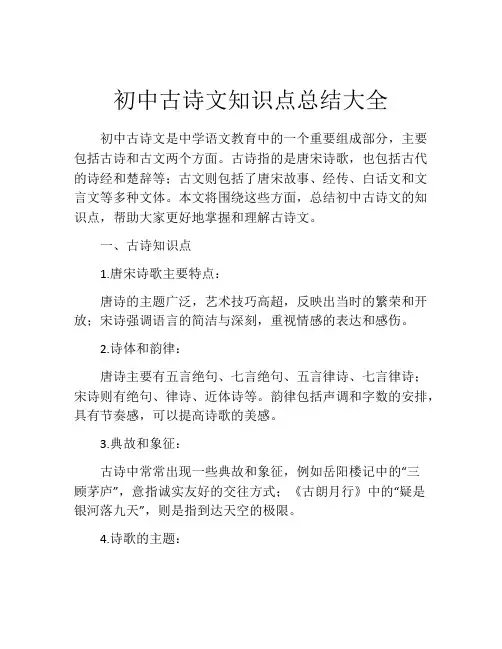 初中古诗文知识点总结大全

初中古诗文是中学语文教育中的一个重要组成部分，主要包括古诗和古文两个方面。古诗指的是唐宋诗歌，也包括古代的诗经和楚辞等；古文则包括了唐宋故事、经传、白话文和文言文等多种文体。本文将围绕这些方面，总结初中古诗文的知识点，帮助大家更好地掌握和理解古诗文。

一、古诗知识点

1.唐宋诗歌主要特点：

唐诗的主题广泛，艺术技巧高超，反映出当时的繁荣和开放；宋诗强调语言的简洁与深刻，重视情感的表达和感伤。

2.诗体和韵律：

唐诗主要有五言绝句、七言绝句、五言律诗、七言律诗；宋诗则有绝句、律诗、近体诗等。韵律包括声调和字数的安排，具有节奏感，可以提高诗歌的美感。

3.典故和象征：

古诗中常常出现一些典故和象征，例如岳阳楼记中的“三顾茅庐”，意指诚实友好的交往方式；《古朗月行》中的“疑是银河落九天”，则是指到达天空的极限。

4.诗歌的主题：